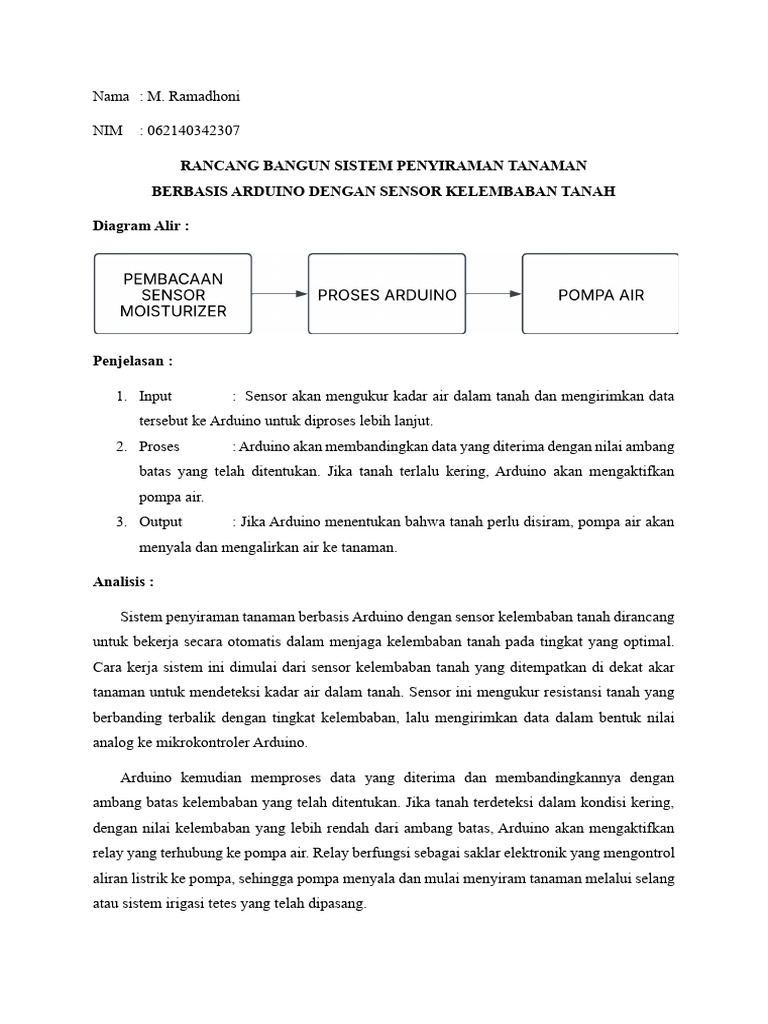 Nama : M. Ramadhoni

NIM : 062140342307

RANCANG BANGUN SISTEM PENYIRAMAN TANAMAN
BERBASIS ARDUINO DENGAN SENSOR KELEMBABAN TANAH

Diagram Alir :

PEMBACAAN SENSOR MOISTURIZER

PROSES ARDUINO

POMPA AIR

Penjelasan :

1. Input : Sensor akan mengukur kadar air dalam tanah dan mengirimkan data tersebut ke Arduino untuk diproses lebih lanjut.
2. Proses : Arduino akan membandingkan data yang diterima dengan nilai ambang batas yang telah ditentukan. Jika tanah terlalu kering, Arduino akan mengaktifkan pompa air.
3. Output : Jika Arduino menentukan bahwa tanah perlu disiram, pompa air akan menyala dan mengalirkan air ke tanaman.

Analisis :

Sistem penyiraman tanaman berbasis Arduino dengan sensor kelembaban tanah dirancang untuk bekerja secara otomatis dalam menjaga kelembaban tanah pada tingkat yang optimal. Cara kerja sistem ini dimulai dari sensor kelembaban tanah yang ditempatkan di dekat akar tanaman untuk mendeteksi kadar air dalam tanah. Sensor ini mengukur resistansi tanah yang berbanding terbalik dengan tingkat kelembaban, lalu mengirimkan data dalam bentuk nilai analog ke mikrokontroler Arduino.

Arduino kemudian memproses data yang diterima dan membandingkannya dengan ambang batas kelembaban yang telah ditentukan. Jika tanah terdeteksi dalam kondisi kering, dengan nilai kelembaban yang lebih rendah dari ambang batas, Arduino akan mengaktifkan relay yang terhubung ke pompa air. Relay berfungsi sebagai saklar elektronik yang mengontrol aliran listrik ke pompa, sehingga pompa menyala dan mulai menyiram tanaman melalui selang atau sistem irigasi tetes yang telah dipasang.